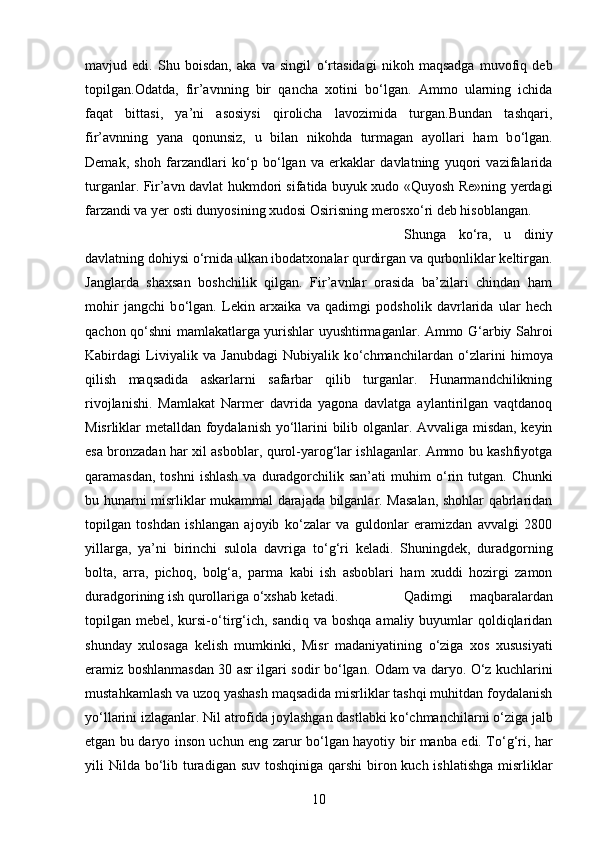 mavjud edi. Shu boisdan, aka va singil o‘rtasidagi nikoh maqsadga muvofiq deb topilgan.Odatda, fir’avnning bir qancha xotini bo‘lgan. Ammo ularning ichida faqat bittasi, ya’ni asosiysi qirolicha lavozimida turgan.Bundan tashqari, fir’avnning yana qonunsiz, u bilan nikohda turmagan ayollari ham bo‘lgan. Demak, shoh farzandlari ko‘p bo‘lgan va erkaklar davlatning yuqori vazifalarida turganlar. Fir’avn davlat hukmdori sifatida buyuk xudo «Quyosh Re»ning yerdagi farzandi va yer osti dunyosining xudosi Osirisning merosxo‘ri deb hisoblangan.

Shunga ko‘ra, u diniy davlatning dohiysi o‘rnida ulkan ibodatxonalar qurdirgan va qurbonliklar keltirgan. Janglarda shaxsan boshchilik qilgan. Fir’avnlar orasida ba’zilari chindan ham mohir jangchi bo‘lgan. Lekin arxaika va qadimgi podsholik davrlarida ular hech qachon qo‘shni mamlakatlarga yurishlar uyushtirmaganlar. Ammo G‘arbiy Sahroi Kabirdagi Liviyalik va Janubdagi Nubiyalik ko‘chmanchilardan o‘zlarini himoya qilish maqsadida askarlarni safarbar qilib turganlar. Hunarmandchilikning rivojlanishi. Mamlakat Narmer davrida yagona davlatga aylantirilgan vaqtdanoq Misrliklar metalldan foydalanish yo‘llarini bilib olganlar. Avvaliga misdan, keyin esa bronzadan har xil asboblar, qurol-yarog‘lar ishlaganlar. Ammo bu kashfiyotga qaramasdan, toshni ishlash va duradgorchilik san’ati muhim o‘rin tutgan. Chunki bu hunarni misrliklar mukammal darajada bilganlar. Masalan, shohlar qabrlaridan topilgan toshdan ishlangan ajoyib ko‘zalar va guldonlar eramizdan avvalgi 2800 yillarga, ya’ni birinchi sulola davriga to‘g‘ri keladi. Shuningdek, duradgorning bolta, arra, pichoq, bolg‘a, parma kabi ish asboblari ham xuddi hozirgi zamon duradgorining ish qurollariga o‘xshab ketadi. Qadimgi maqbaralardan topilgan mebel, kursi-o‘tirg‘ich, sandiq va boshqa amaliy buyumlar qoldiqlaridan shunday xulosaga kelish mumkinki, Misr madaniyatining o‘ziga xos xususiyati eramiz boshlanmasdan 30 asr ilgari sodir bo‘lgan. Odam va daryo. O‘z kuchlarini mustahkamlash va uzoq yashash maqsadida misrliklar tashqi muhitdan foydalanish yo‘llarini izlaganlar. Nil atrofida joylashgan dastlabki ko‘chmanchilarni o‘ziga jalb etgan bu daryo inson uchun eng zarur bo‘lgan hayotiy bir manba edi. To‘g‘ri, har yili Nilda bo‘lib turadigan suv toshqiniga qarshi biron kuch ishlatishga misrliklar

10